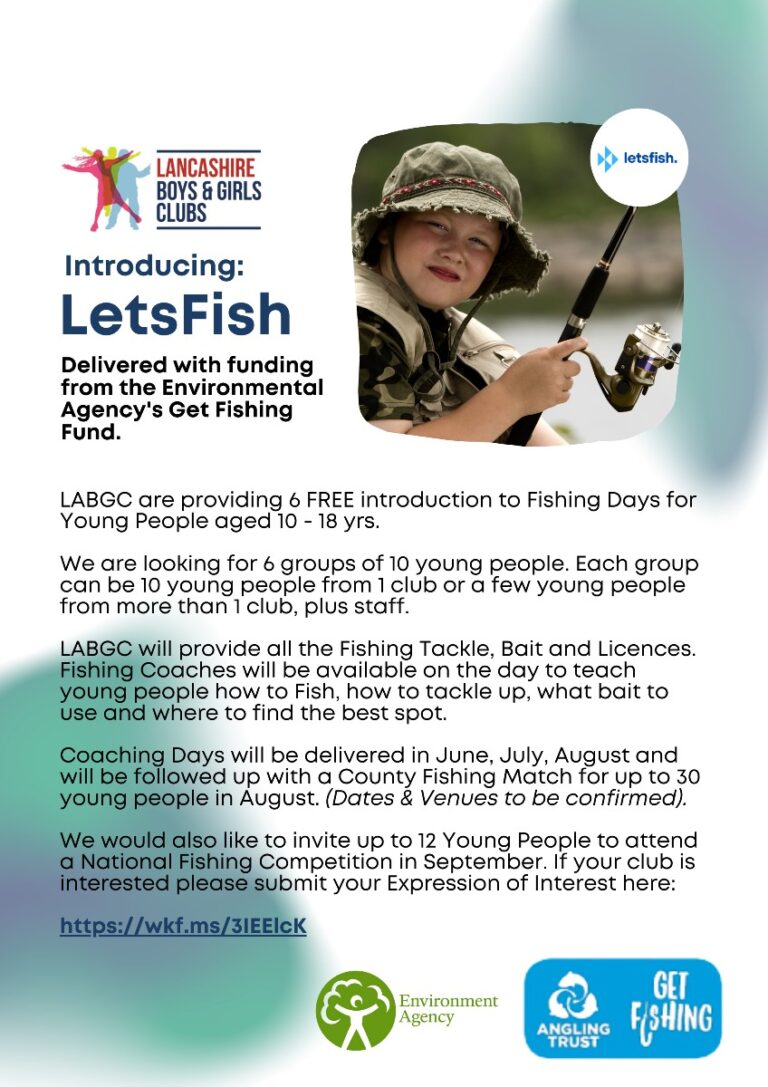 LANCASHIRE BOYS & GIRLS CLUBS

letsfish.

Introducing:

LetsFish

Delivered with funding from the Environmental Agency's Get Fishing Fund.

LABGC are providing 6 FREE introduction to Fishing Days for Young People aged 10 - 18 yrs.

We are looking for 6 groups of 10 young people. Each group can be 10 young people from 1 club or a few young people from more than 1 club, plus staff.

LABGC will provide all the Fishing Tackle, Bait and Licences. Fishing Coaches will be available on the day to teach young people how to Fish, how to tackle up, what bait to use and where to find the best spot.

Coaching Days will be delivered in June, July, August and will be followed up with a County Fishing Match for up to 30 young people in August. (Dates & Venues to be confirmed).

We would also like to invite up to 12 Young People to attend a National Fishing Competition in September. If your club is interested please submit your Expression of Interest here:

https://wkf.ms/3IEElcK

Environment Agency

ANGLING TRUST

GET FISHING